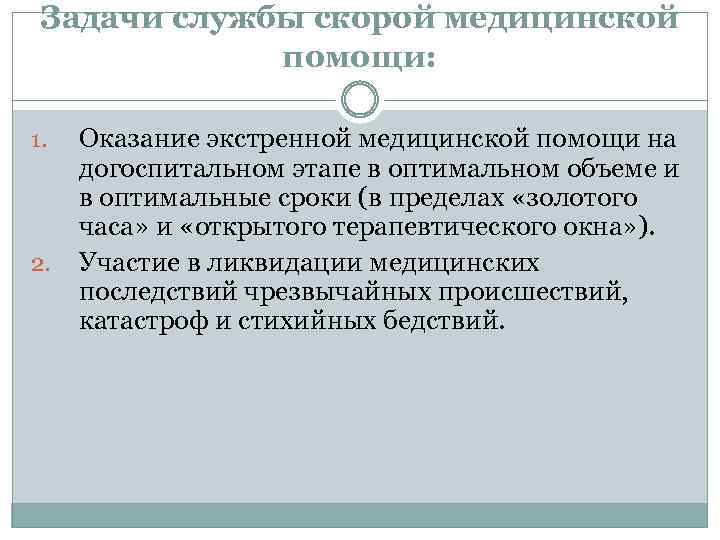 Задачи службы скорой медицинской помощи:

1. Оказание экстренной медицинской помощи на догоспитальном этапе в оптимальном объеме и в оптимальные сроки (в пределах «золотого часа» и «открытого терапевтического окна»).
2. Участие в ликвидации медицинских последствий чрезвычайных происшествий, катастроф и стихийных бедствий.